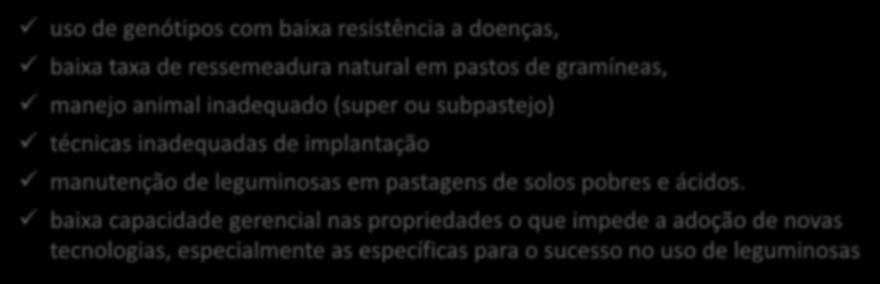 ✓ uso de genótipos com baixa resistência a doenças,

✓ baixa taxa de ressemeadura natural em pastos de gramíneas,

✓ manejo animal inadequado (super ou subpastejo)

✓ técnicas inadequadas de implantação

✓ manutenção de leguminosas em pastagens de solos pobres e ácidos.

✓ baixa capacidade gerencial nas propriedades o que impede a adoção de novas tecnologias, especialmente as específicas para o sucesso no uso de leguminosas